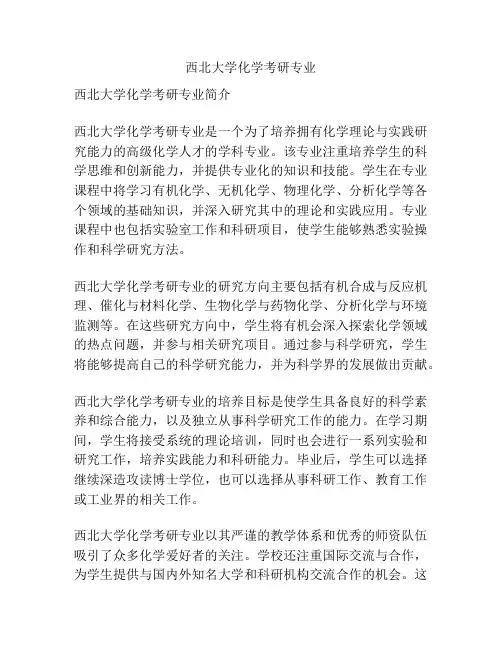 西北大学化学考研专业

西北大学化学考研专业简介

西北大学化学考研专业是一个为了培养拥有化学理论与实践研究能力的高级化学人才的学科专业。该专业注重培养学生的科学思维和创新能力，并提供专业化的知识和技能。学生在专业课程中将学习有机化学、无机化学、物理化学、分析化学等各个领域的基础知识，并深入研究其中的理论和实践应用。专业课程中也包括实验室工作和科研项目，使学生能够熟悉实验操作和科学研究方法。

西北大学化学考研专业的研究方向主要包括有机合成与反应机理、催化与材料化学、生物化学与药物化学、分析化学与环境监测等。在这些研究方向中，学生将有机会深入探索化学领域的热点问题，并参与相关研究项目。通过参与科学研究，学生将能够提高自己的科学研究能力，并为科学界的发展做出贡献。

西北大学化学考研专业的培养目标是使学生具备良好的科学素养和综合能力，以及独立从事科学研究工作的能力。在学习期间，学生将接受系统的理论培训，同时也会进行一系列实验和研究工作，培养实践能力和科研能力。毕业后，学生可以选择继续深造攻读博士学位，也可以选择从事科研工作、教育工作或工业界的相关工作。

西北大学化学考研专业以其严谨的教学体系和优秀的师资队伍吸引了众多化学爱好者的关注。学校还注重国际交流与合作，为学生提供与国内外知名大学和科研机构交流合作的机会。这